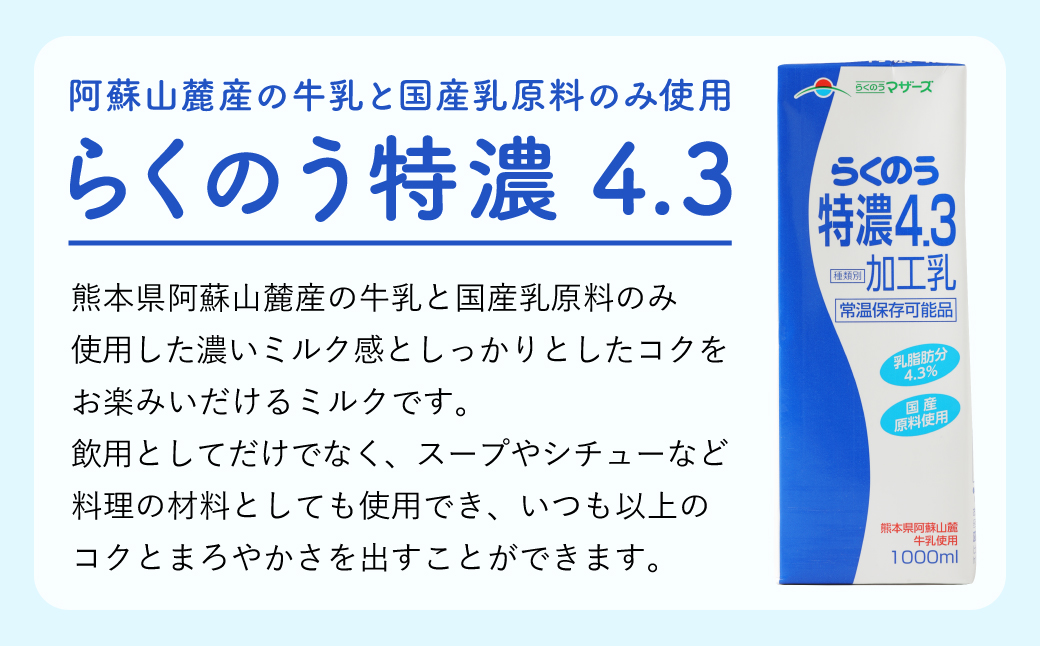 阿蘇山麓産の牛乳と国産乳原料のみ使用
らくのう特濃 4.3

熊本県阿蘇山麓産の牛乳と国産乳原料のみ使用した濃いミルク感としっかりとしたコクをお楽みいだけるミルクです。
飲用としてだけでなく、スープやシチューなど料理の材料としても使用でき、いつも以上のコクとまろやかさを出すことができます。

らくのうマザーズ
らくのう
特濃4.3
種類別 加工乳
常温保存可能品
乳脂肪分 4.3%
国産 原料使用
熊本県阿蘇山麓 牛乳使用
1000ml